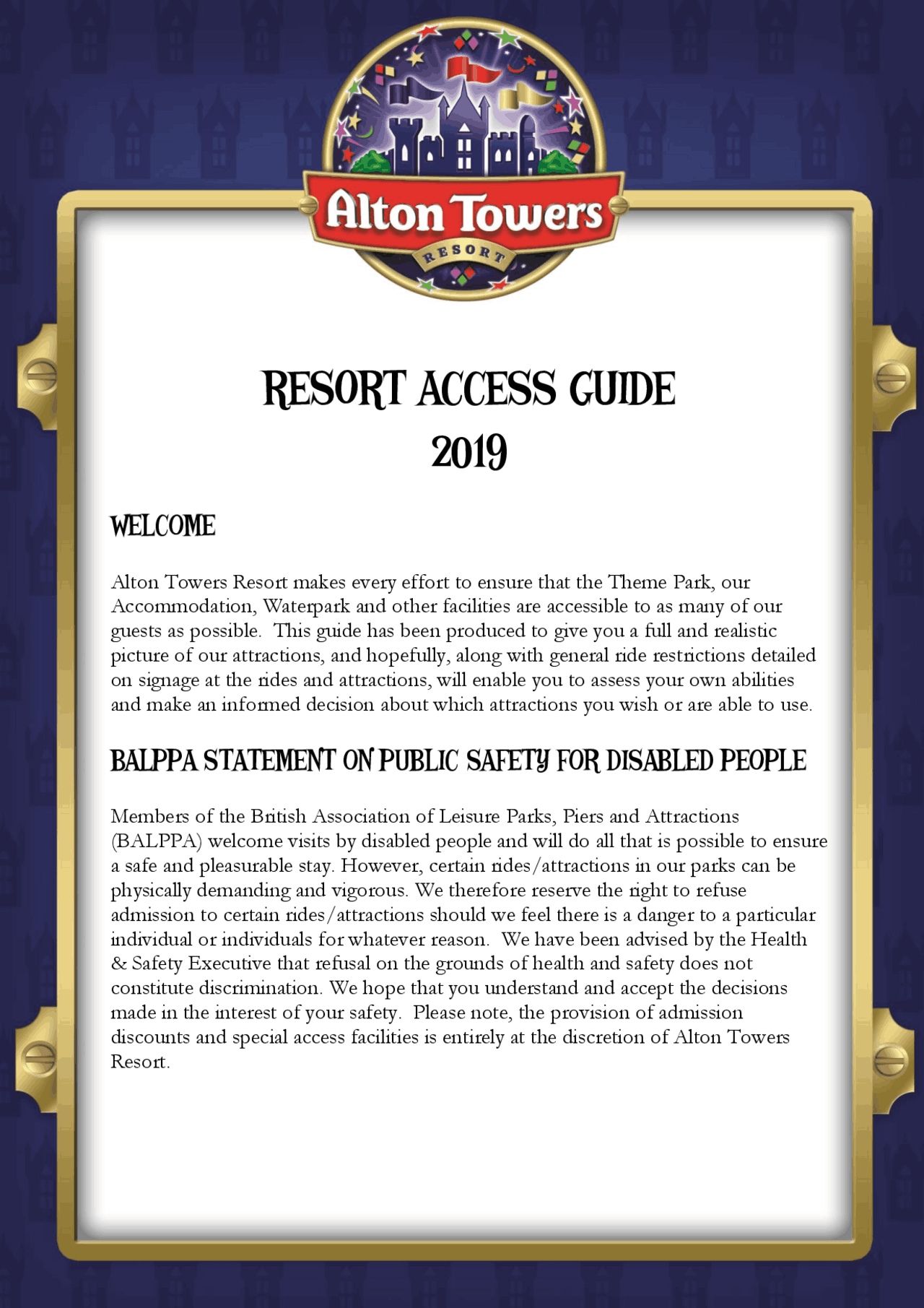 Alton Towers
RESORT

RESORT ACCESS GUIDE
2019

WELCOME

Alton Towers Resort makes every effort to ensure that the Theme Park, our Accommodation, Waterpark and other facilities are accessible to as many of our guests as possible. This guide has been produced to give you a full and realistic picture of our attractions, and hopefully, along with general ride restrictions detailed on signage at the rides and attractions, will enable you to assess your own abilities and make an informed decision about which attractions you wish or are able to use.

BALPPA STATEMENT ON PUBLIC SAFETY FOR DISABLED PEOPLE

Members of the British Association of Leisure Parks, Piers and Attractions (BALPPA) welcome visits by disabled people and will do all that is possible to ensure a safe and pleasurable stay. However, certain rides/attractions in our parks can be physically demanding and vigorous. We therefore reserve the right to refuse admission to certain rides/attractions should we feel there is a danger to a particular individual or individuals for whatever reason. We have been advised by the Health & Safety Executive that refusal on the grounds of health and safety does not constitute discrimination. We hope that you understand and accept the decisions made in the interest of your safety. Please note, the provision of admission discounts and special access facilities is entirely at the discretion of Alton Towers Resort.